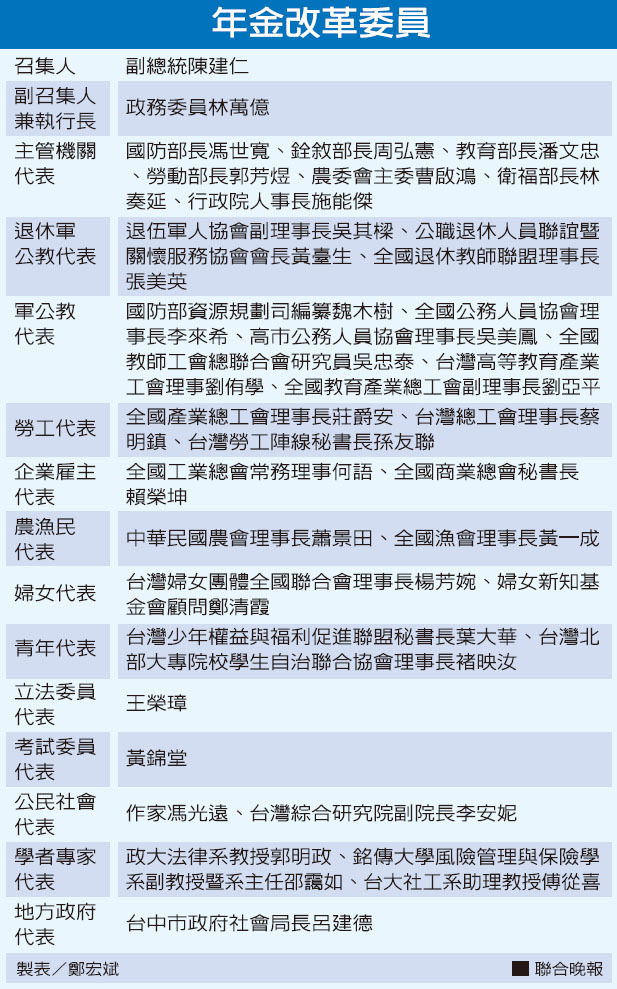 年金改革委員

| 召集人 | 副總統陳建仁 |
|---|---|
| 副召集人兼執行長 | 政務委員林萬億 |
| 主管機關代表 | 國防部長馮世寬、銓敘部長周弘憲、教育部長潘文忠、勞動部長郭芳煜、農委會主委曹啟鴻、衛福部長林奏延、行政院人事長施能傑 |
| 退休軍公教代表 | 退伍軍人協會副理事長吳其樑、公職退休人員聯誼暨關懷服務協會會長黃臺生、全國退休教師聯盟理事長張美英 |
| 軍公教代表 | 國防部資源規劃司編纂魏木樹、全國公務人員協會理事長李來希、高市公務人員協會理事長吳美鳳、全國教師工會總聯合會研究員吳忠泰、台灣高等教育產業工會理事劉侑學、全國教育產業總工會副理事長劉亞平 |
| 勞工代表 | 全國產業總工會理事長莊爵安、台灣總工會理事長蔡明鎮、台灣勞工陣線秘書長孫友聯 |
| 企業雇主代表 | 全國工業總會常務理事何語、全國商業總會秘書長賴榮坤 |
| 農漁民代表 | 中華民國農會理事長蕭景田、全國漁會理事長黃一成 |
| 婦女代表 | 台灣婦女團體全國聯合會理事長楊芳婉、婦女新知基金會顧問鄭清霞 |
| 青年代表 | 台灣少年權益與福利促進聯盟秘書長葉大華、台灣北部大專院校學生自治聯合協會理事長褚映汝 |
| 立法委員代表 | 王榮璋 |
| 考試委員代表 | 黃錦堂 |
| 公民社會代表 | 作家馮光遠、台灣綜合研究院副院長李安妮 |
| 學者專家代表 | 政大法律系教授郭明政、銘傳大學風險管理與保險學系副教授暨系主任邵靄如、台大社工系助理教授傅從喜 |
| 地方政府代表 | 台中市政府社會局長呂建德 |

製表／鄭宏斌
聯合晚報